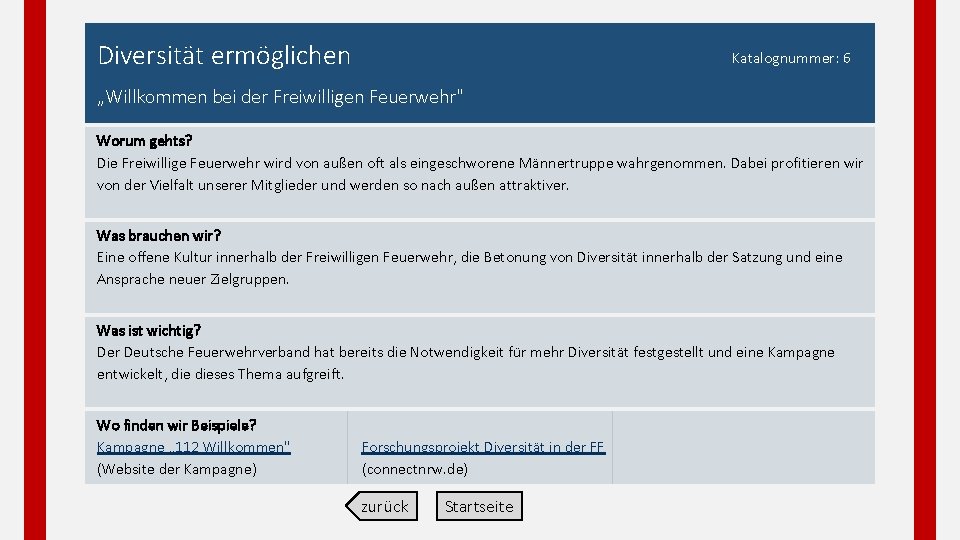 Diversität ermöglichen

Katalognummer: 6

„Willkommen bei der Freiwilligen Feuerwehr"

Worum gehts?

Die Freiwillige Feuerwehr wird von außen oft als eingeschworene Männertruppe wahrgenommen. Dabei profitieren wir von der Vielfalt unserer Mitglieder und werden so nach außen attraktiver.

Was brauchen wir?

Eine offene Kultur innerhalb der Freiwilligen Feuerwehr, die Betonung von Diversität innerhalb der Satzung und eine Ansprache neuer Zielgruppen.

Was ist wichtig?

Der Deutsche Feuerwehrverband hat bereits die Notwendigkeit für mehr Diversität festgestellt und eine Kampagne entwickelt, die dieses Thema aufgreift.

Wo finden wir Beispiele?

Kampagne „112 Willkommen"
(Website der Kampagne)

Forschungsprojekt Diversität in der FF
(connectnrw.de)

zurück

Startseite